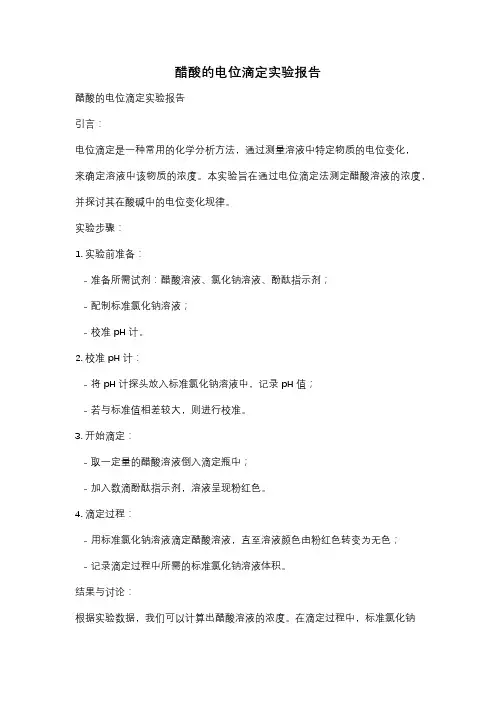 醋酸的电位滴定实验报告

醋酸的电位滴定实验报告

引言：

电位滴定是一种常用的化学分析方法，通过测量溶液中特定物质的电位变化，来确定溶液中该物质的浓度。本实验旨在通过电位滴定法测定醋酸溶液的浓度，并探讨其在酸碱中的电位变化规律。

实验步骤：

1. 实验前准备：

- 准备所需试剂：醋酸溶液、氯化钠溶液、酚酞指示剂；

- 配制标准氯化钠溶液；

- 校准 pH 计。

2. 校准 pH 计：

- 将 pH 计探头放入标准氯化钠溶液中，记录 pH 值；

- 若与标准值相差较大，则进行校准。

3. 开始滴定：

- 取一定量的醋酸溶液倒入滴定瓶中；

- 加入数滴酚酞指示剂，溶液呈现粉红色。

4. 滴定过程：

- 用标准氯化钠溶液滴定醋酸溶液，直至溶液颜色由粉红色转变为无色；

- 记录滴定过程中所需的标准氯化钠溶液体积。

结果与讨论：

根据实验数据，我们可以计算出醋酸溶液的浓度。在滴定过程中，标准氯化钠